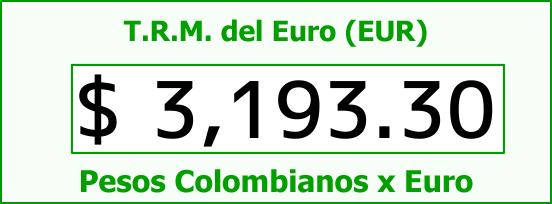 T.R.M. del Euro (EUR)

$ 3,193.30

Pesos Colombianos x Euro